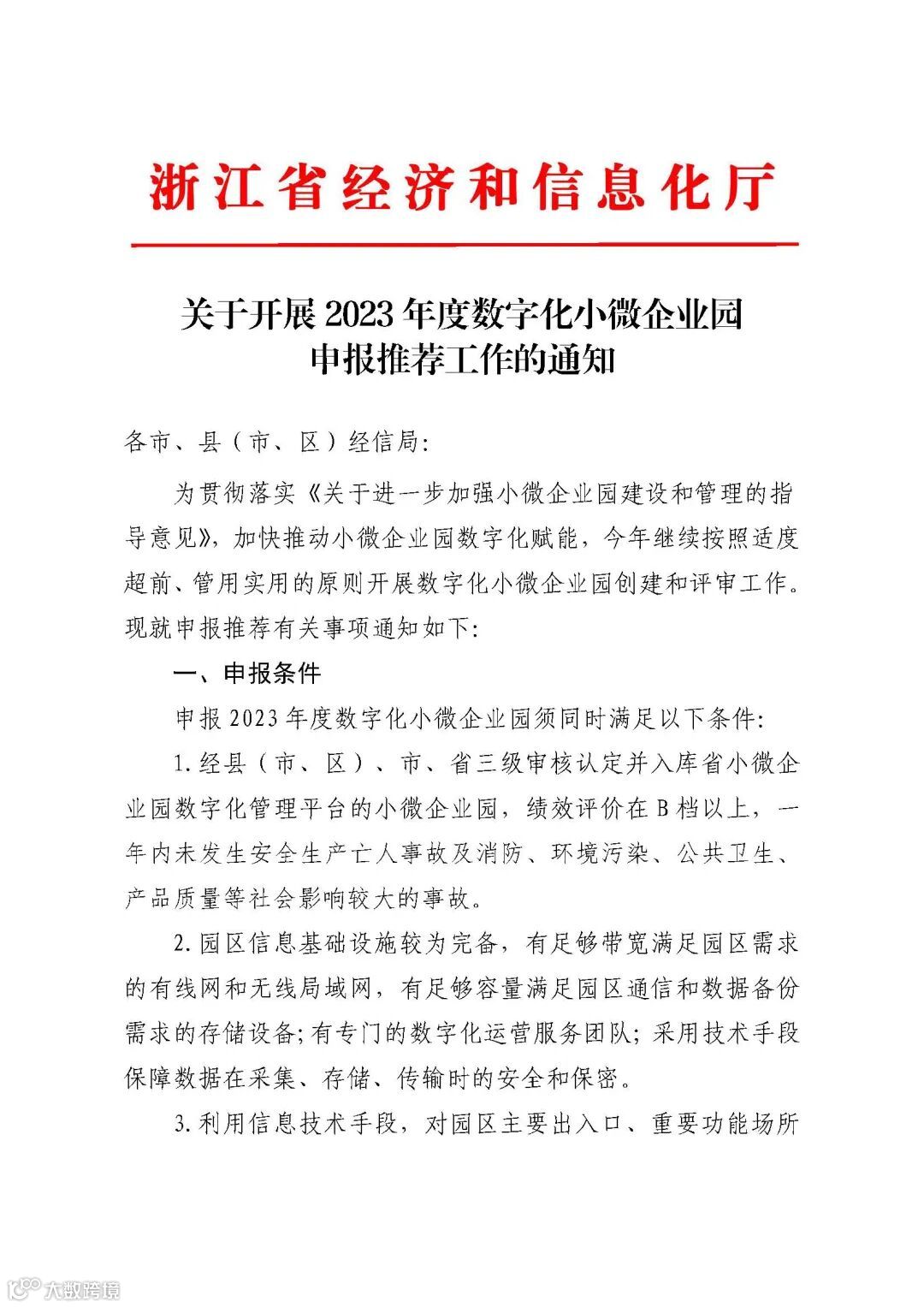 浙江省经济和信息化厅

关于开展2023年度数字化小微企业园申报推荐工作的通知

各市、县（市、区）经信局：

为贯彻落实《关于进一步加强小微企业园建设和管理的指导意见》，加快推动小微企业园数字化赋能，今年继续按照适度超前、管用实用的原则开展数字化小微企业园创建和评审工作。现就申报推荐有关事项通知如下：

一、申报条件

申报2023年度数字化小微企业园须同时满足以下条件：

1.经县（市、区）、市、省三级审核认定并入库省小微企业园数字化管理平台的小微企业园，绩效评价在B档以上，一年内未发生安全生产亡人事故及消防、环境污染、公共卫生、产品质量等社会影响较大的事故。

2.园区信息基础设施较为完备，有足够带宽满足园区需求的有线网和无线局域网，有足够容量满足园区通信和数据备份需求的存储设备；有专门的数字化运营服务团队；采用技术手段保障数据在采集、存储、传输时的安全和保密。

3.利用信息技术手段，对园区主要出入口、重要功能场所

大数跨境